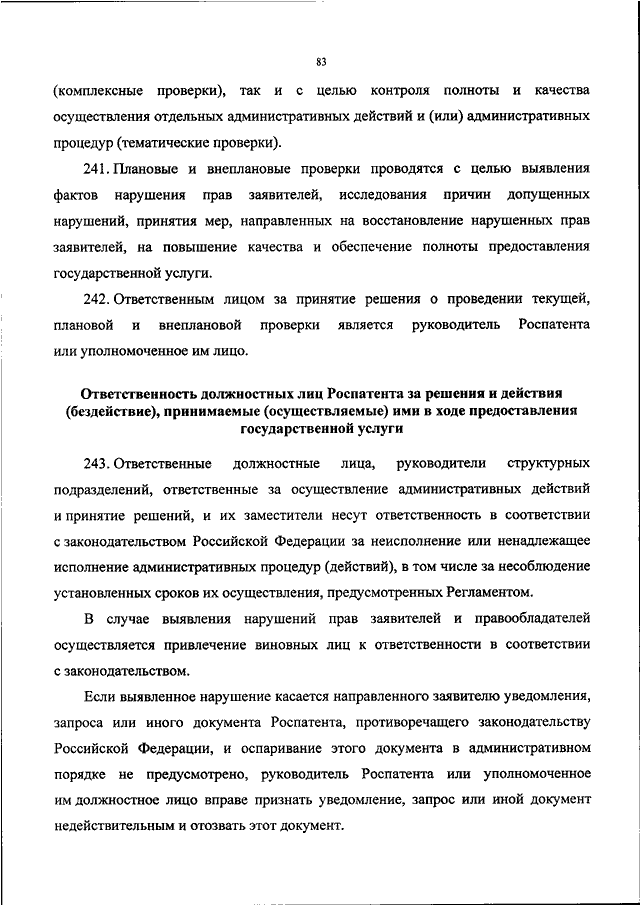 83

(комплексные проверки), так и с целью контроля полноты и качества осуществления отдельных административных действий и (или) административных процедур (тематические проверки).

241. Плановые и внеплановые проверки проводятся с целью выявления фактов нарушения прав заявителей, исследования причин допущенных нарушений, принятия мер, направленных на восстановление нарушенных прав заявителей, на повышение качества и обеспечение полноты предоставления государственной услуги.

242. Ответственным лицом за принятие решения о проведении текущей, плановой и внеплановой проверки является руководитель Роспатента или уполномоченное им лицо.

Ответственность должностных лиц Роспатента за решения и действия (бездействие), принимаемые (осуществляемые) ими в ходе предоставления государственной услуги

243. Ответственные должностные лица, руководители структурных подразделений, ответственные за осуществление административных действий и принятие решений, и их заместители несут ответственность в соответствии с законодательством Российской Федерации за неисполнение или ненадлежащее исполнение административных процедур (действий), в том числе за несоблюдение установленных сроков их осуществления, предусмотренных Регламентом.

В случае выявления нарушений прав заявителей и правообладателей осуществляется привлечение виновных лиц к ответственности в соответствии с законодательством.

Если выявленное нарушение касается направленного заявителю уведомления, запроса или иного документа Роспатента, противоречащего законодательству Российской Федерации, и оспаривание этого документа в административном порядке не предусмотрено, руководитель Роспатента или уполномоченное им должностное лицо вправе признать уведомление, запрос или иной документ недействительным и отозвать этот документ.